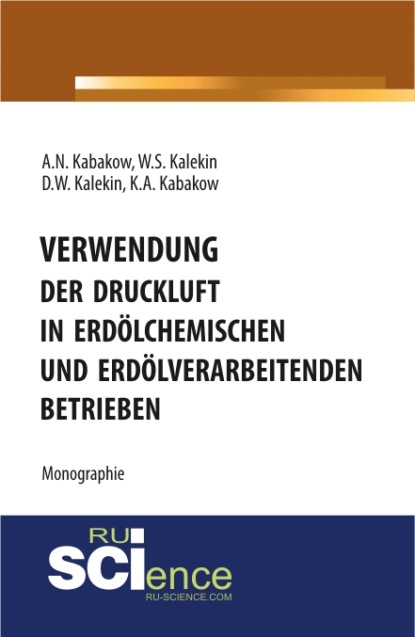 A.N. Kabakow, W.S. Kalekin
D.W. Kalekin, K.A. Kabakow

VERWENDUNG
DER DRUCKLUFT
IN ERDÖLCHEMISCHEN
UND ERDÖLVERARBEITENDEN
BETRIEBEN

Monographie

RU SCIence
RU-SCIENCE.COM